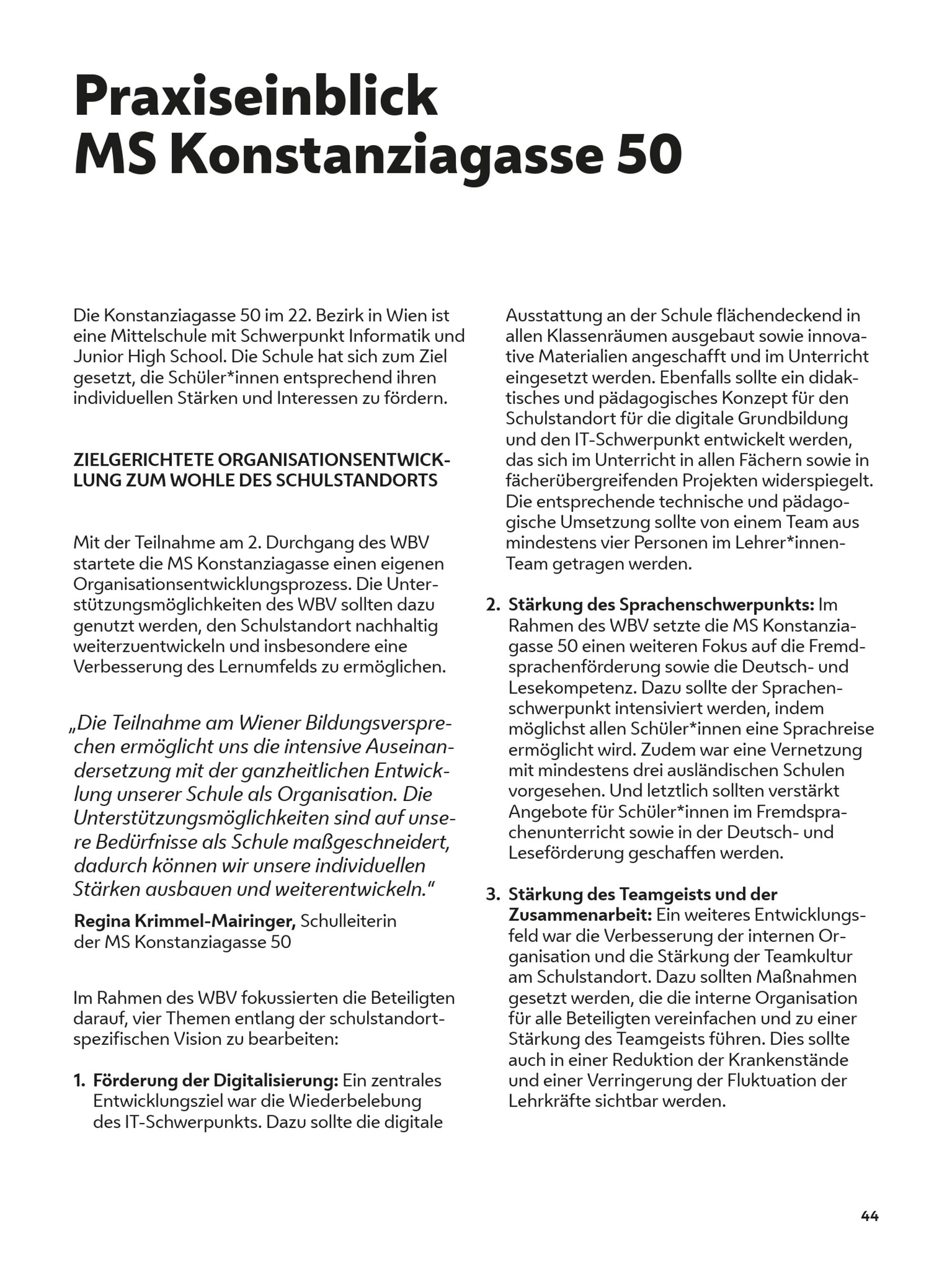 Praxiseinblick
MS Konstanziagasse 50

Die Konstanziagasse 50 im 22. Bezirk in Wien ist eine Mittelschule mit Schwerpunkt Informatik und Junior High School. Die Schule hat sich zum Ziel gesetzt, die Schüler*innen entsprechend ihren individuellen Stärken und Interessen zu fördern.

ZIELGERICHTETE ORGANISATIONSENTWICKLUNG ZUM WOHLE DES SCHULSTANDORTS

Mit der Teilnahme am 2. Durchgang des WBV startete die MS Konstanziagasse einen eigenen Organisationsentwicklungsprozess. Die Unterstützungsmöglichkeiten des WBV sollten dazu genutzt werden, den Schulstandort nachhaltig weiterzuentwickeln und insbesondere eine Verbesserung des Lernumfelds zu ermöglichen.

„Die Teilnahme am Wiener Bildungsversprechen ermöglicht uns die intensive Auseinandersetzung mit der ganzheitlichen Entwicklung unserer Schule als Organisation. Die Unterstützungsmöglichkeiten sind auf unsere Bedürfnisse als Schule maßgeschneidert, dadurch können wir unsere individuellen Stärken ausbauen und weiterentwickeln."

Regina Krimmel-Mairinger, Schulleiterin der MS Konstanziagasse 50

Im Rahmen des WBV fokussierten die Beteiligten darauf, vier Themen entlang der schulstandortspezifischen Vision zu bearbeiten:

1. Förderung der Digitalisierung: Ein zentrales Entwicklungsziel war die Wiederbelebung des IT-Schwerpunkts. Dazu sollte die digitale Ausstattung an der Schule flächendeckend in allen Klassenräumen ausgebaut sowie innovative Materialien angeschafft und im Unterricht eingesetzt werden. Ebenfalls sollte ein didaktisches und pädagogisches Konzept für den Schulstandort für die digitale Grundbildung und den IT-Schwerpunkt entwickelt werden, das sich im Unterricht in allen Fächern sowie in fächerübergreifenden Projekten widerspiegelt. Die entsprechende technische und pädagogische Umsetzung sollte von einem Team aus mindestens vier Personen im Lehrer*innen-Team getragen werden.

2. Stärkung des Sprachenschwerpunkts: Im Rahmen des WBV setzte die MS Konstanziagasse 50 einen weiteren Fokus auf die Fremdsprachenförderung sowie die Deutsch- und Lesekompetenz. Dazu sollte der Sprachenschwerpunkt intensiviert werden, indem möglichst allen Schüler*innen eine Sprachreise ermöglicht wird. Zudem war eine Vernetzung mit mindestens drei ausländischen Schulen vorgesehen. Und letztlich sollten verstärkt Angebote für Schüler*innen im Fremdsprachenunterricht sowie in der Deutsch- und Leseförderung geschaffen werden.

3. Stärkung des Teamgeists und der Zusammenarbeit: Ein weiteres Entwicklungsfeld war die Verbesserung der internen Organisation und die Stärkung der Teamkultur am Schulstandort. Dazu sollten Maßnahmen gesetzt werden, die die interne Organisation für alle Beteiligten vereinfachen und zu einer Stärkung des Teamgeists führen. Dies sollte auch in einer Reduktion der Krankenstände und einer Verringerung der Fluktuation der Lehrkräfte sichtbar werden.

44